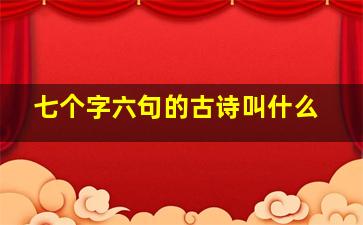 七个字六句的古诗叫什么